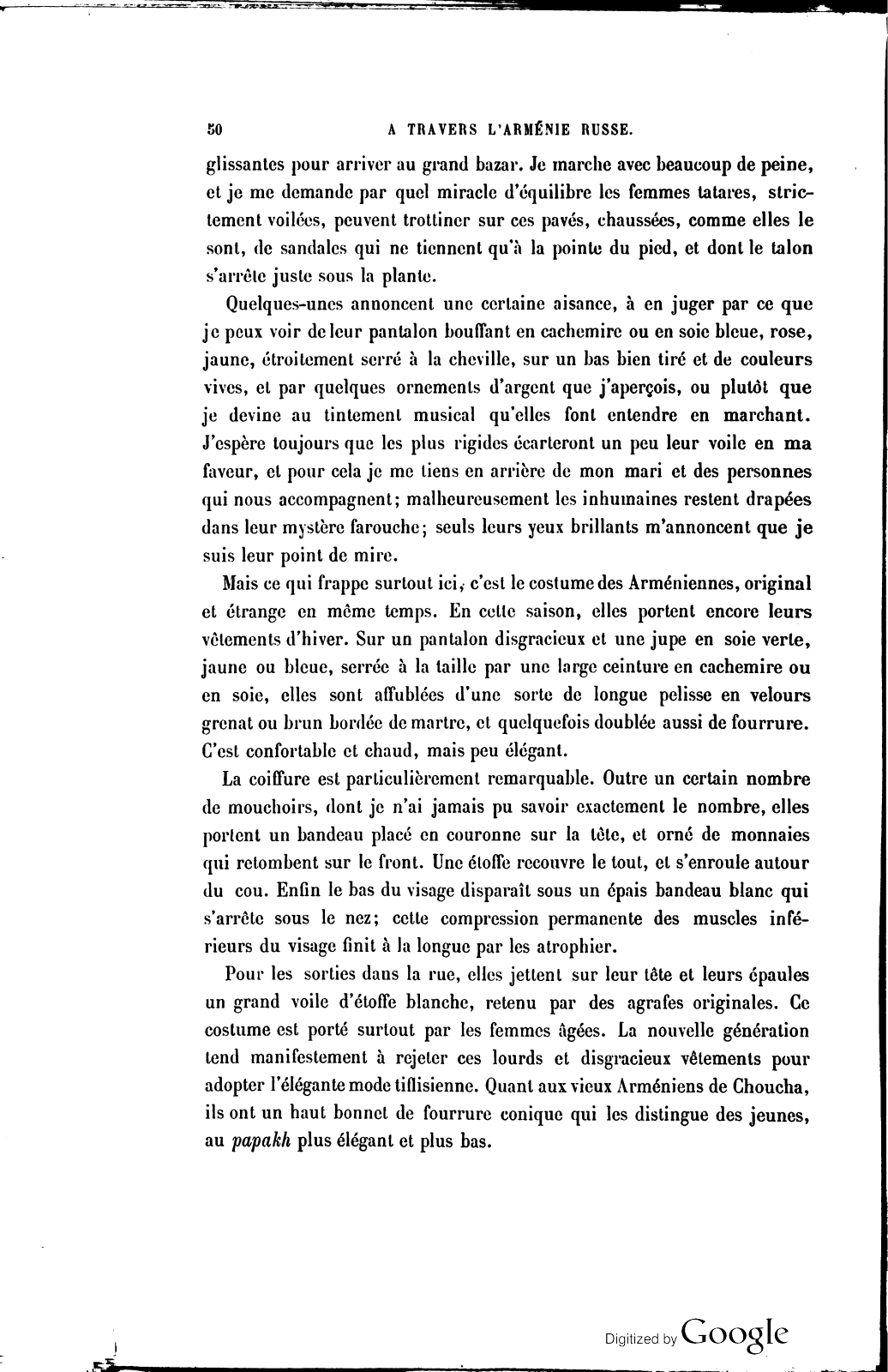 50 A TRAVERS L'ARMÉNIE RUSSE.

glissantes pour arriver au grand bazar. Je marche avec beaucoup de peine, et je me demande par quel miracle d'équilibre les femmes tatares, strictement voilées, peuvent trottiner sur ces pavés, chaussées, comme elles le sont, de sandales qui ne tiennent qu'à la pointe du pied, et dont le talon s'arrête juste sous la plante.

Quelques-unes annoncent une certaine aisance, à en juger par ce que je peux voir de leur pantalon bouffant en cachemire ou en soie bleue, rose, jaune, étroitement serré à la cheville, sur un bas bien tiré et de couleurs vives, et par quelques ornements d'argent que j'aperçois, ou plutôt que je devine au tintement musical qu'elles font entendre en marchant. J'espère toujours que les plus rigides écarteront un peu leur voile en ma faveur, et pour cela je me tiens en arrière de mon mari et des personnes qui nous accompagnent; malheureusement les inhumaines restent drapées dans leur mystère farouche; seuls leurs yeux brillants m'annoncent que je suis leur point de mire.

Mais ce qui frappe surtout ici, c'est le costume des Arméniennes, original et étrange en même temps. En cette saison, elles portent encore leurs vêtements d'hiver. Sur un pantalon disgracieux et une jupe en soie verte, jaune ou bleue, serrée à la taille par une large ceinture en cachemire ou en soie, elles sont affublées d'une sorte de longue pelisse en velours grenat ou brun bordée de martre, et quelquefois doublée aussi de fourrure. C'est confortable et chaud, mais peu élégant.

La coiffure est particulièrement remarquable. Outre un certain nombre de mouchoirs, dont je n'ai jamais pu savoir exactement le nombre, elles portent un bandeau placé en couronne sur la tête, et orné de monnaies qui retombent sur le front. Une étoffe recouvre le tout, et s'enroule autour du cou. Enfin le bas du visage disparaît sous un épais bandeau blanc qui s'arrête sous le nez; cette compression permanente des muscles inférieurs du visage finit à la longue par les atrophier.

Pour les sorties dans la rue, elles jettent sur leur tête et leurs épaules un grand voile d'étoffe blanche, retenu par des agrafes originales. Ce costume est porté surtout par les femmes âgées. La nouvelle génération tend manifestement à rejeter ces lourds et disgracieux vêtements pour adopter l'élégante mode tiflisienne. Quant aux vieux Arméniens de Choucha, ils ont un haut bonnet de fourrure conique qui les distingue des jeunes, au papakh plus élégant et plus bas.

Digitized by Google